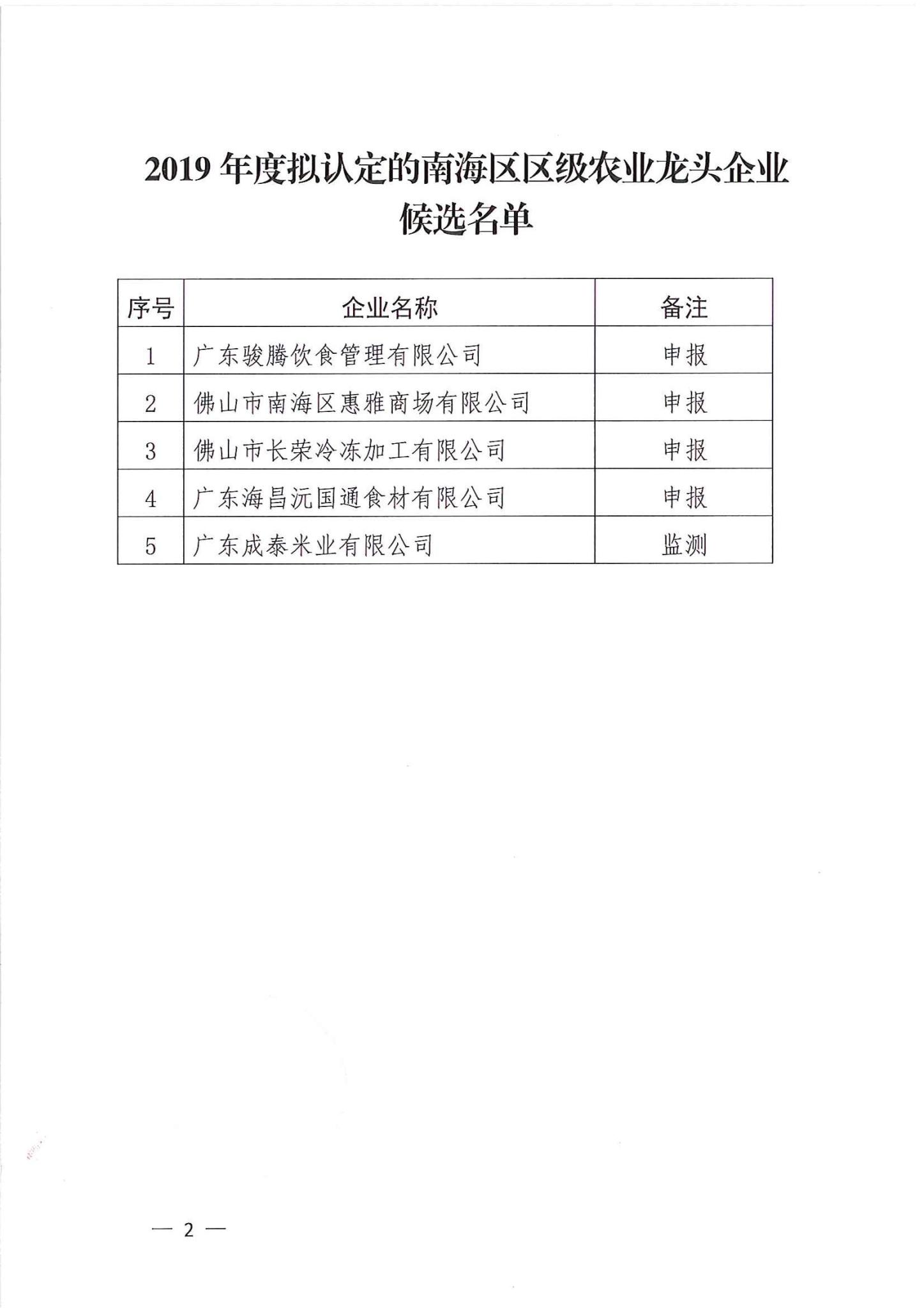 2019 年度拟认定的南海区区级农业龙头企业候选名单

| 序号 | 企业名称 | 备注 |
|---|---|---|
| 1 | 广东骏腾饮食管理有限公司 | 申报 |
| 2 | 佛山市南海区惠雅商场有限公司 | 申报 |
| 3 | 佛山市长荣冷冻加工有限公司 | 申报 |
| 4 | 广东海昌沅国通食材有限公司 | 申报 |
| 5 | 广东成泰米业有限公司 | 监测 |

— 2 —